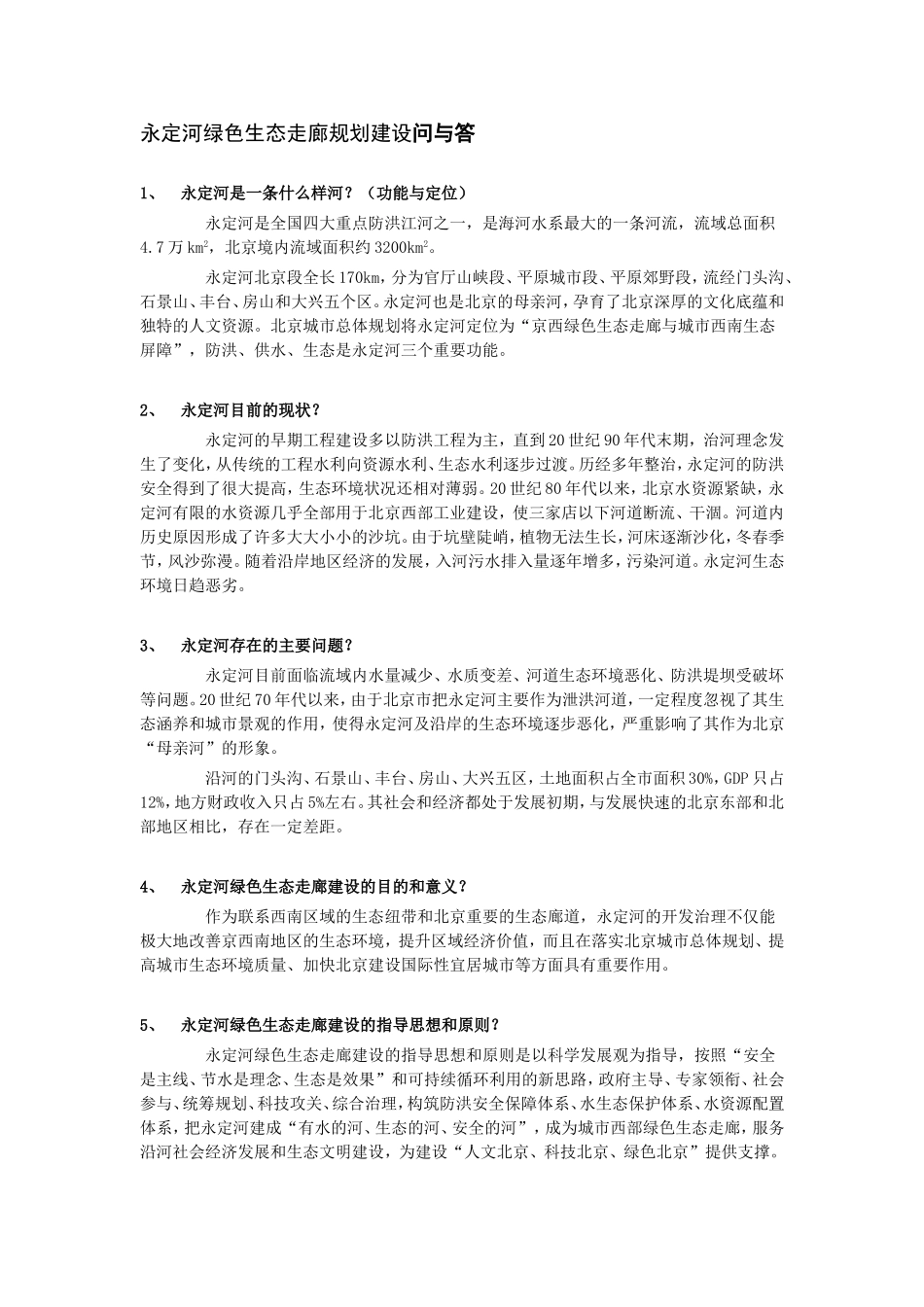 永定河绿色生态走廊规划建设问与答

1、 永定河是一条什么样河？（功能与定位）

永定河是全国四大重点防洪江河之一，是海河水系最大的一条河流，流域总面积4.7万$km^2$，北京境内流域面积约3200$km^2$。

永定河北京段全长170km，分为官厅山峡段、平原城市段、平原郊野段，流经门头沟、石景山、丰台、房山和大兴五个区。永定河也是北京的母亲河，孕育了北京深厚的文化底蕴和独特的人文资源。北京城市总体规划将永定河定位为“京西绿色生态走廊与城市西南生态屏障”，防洪、供水、生态是永定河三个重要功能。

2、 永定河目前的现状？

永定河的早期工程建设多以防洪工程为主，直到20世纪90年代末期，治河理念发生了变化，从传统的工程水利向资源水利、生态水利逐步过渡。历经多年整治，永定河的防洪安全得到了很大提高，生态环境状况还相对薄弱。20世纪80年代以来，北京水资源紧缺，永定河有限的水资源几乎全部用于北京西部工业建设，使三家店以下河道断流、干涸。河道内历史原因形成了许多大大小小的沙坑。由于坑壁陡峭，植物无法生长，河床逐渐沙化，冬春季节，风沙弥漫。随着沿岸地区经济的发展，入河污水排入量逐年增多，污染河道。永定河生态环境日趋恶劣。

3、 永定河存在的主要问题？

永定河目前面临流域内水量减少、水质变差、河道生态环境恶化、防洪堤坝受破坏等问题。20世纪70年代以来，由于北京市把永定河主要作为泄洪河道，一定程度忽视了其生态涵养和城市景观的作用，使得永定河及沿岸的生态环境逐步恶化，严重影响了其作为北京“母亲河”的形象。

沿河的门头沟、石景山、丰台、房山、大兴五区，土地面积占全市面积30%，GDP只占12%，地方财政收入只占5%左右。其社会和经济都处于发展初期，与发展快速的北京东部和北部地区相比，存在一定差距。

4、 永定河绿色生态走廊建设的目的和意义？

作为联系西南区域的生态纽带和北京重要的生态廊道，永定河的开发治理不仅能极大地改善京西南地区的生态环境，提升区域经济价值，而且在落实北京城市总体规划、提高城市生态环境质量、加快北京建设国际性宜居城市等方面具有重要作用。

5、 永定河绿色生态走廊建设的指导思想和原则？

永定河绿色生态走廊建设的指导思想和原则是以科学发展观为指导，按照“安全是主线、节水是理念、生态是效果”和可持续循环利用的新思路，政府主导、专家领衔、社会参与、统筹规划、科技攻关、综合治理，构筑防洪安全保障体系、水生态保护体系、水资源配置体系，把永定河建成“有水的河、生态的河、安全的河”，成为城市西部绿色生态走廊，服务沿河社会经济发展和生态文明建设，为建设“人文北京、科技北京、绿色北京”提供支撑。